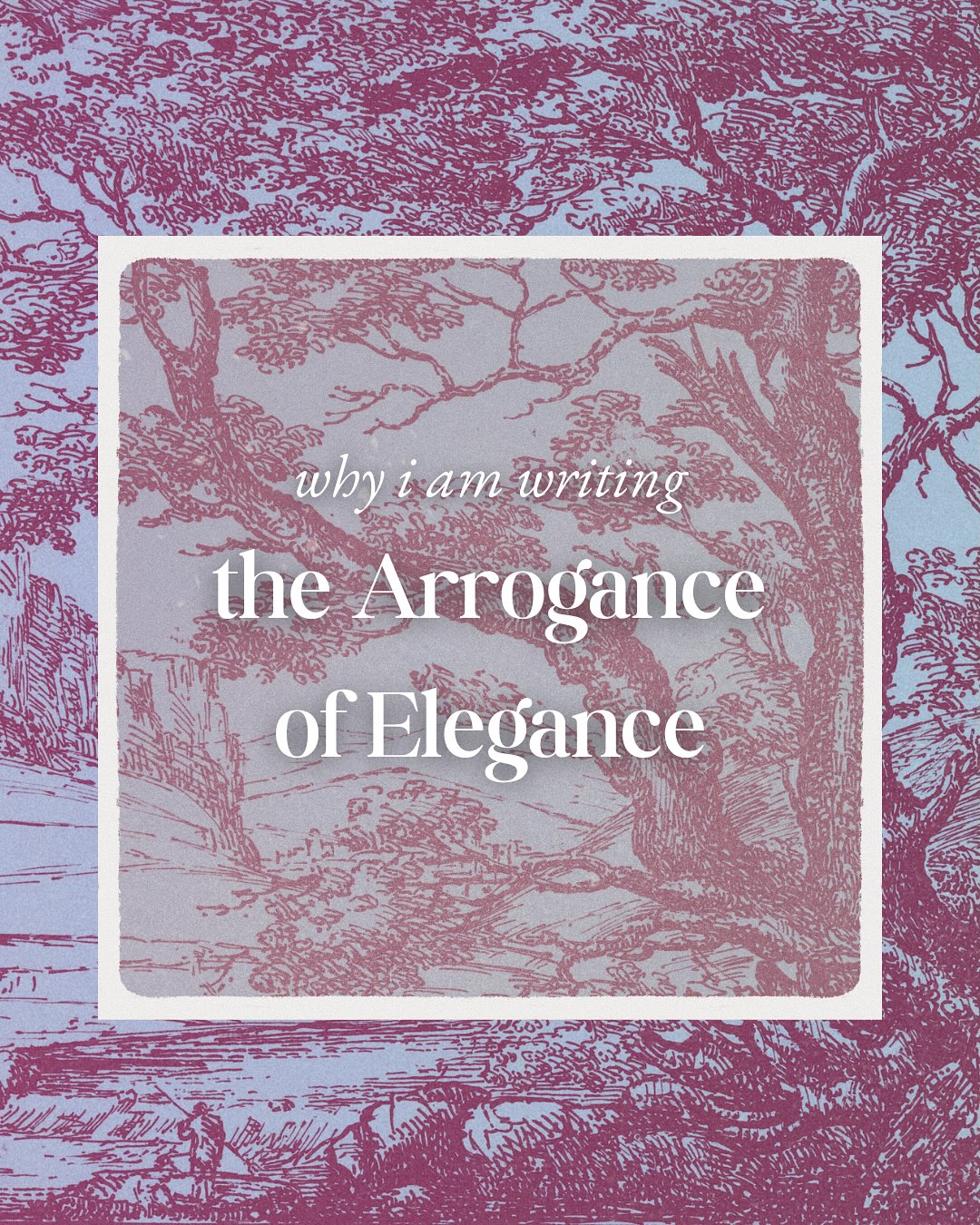 why i am writing

the Arrogance of Elegance